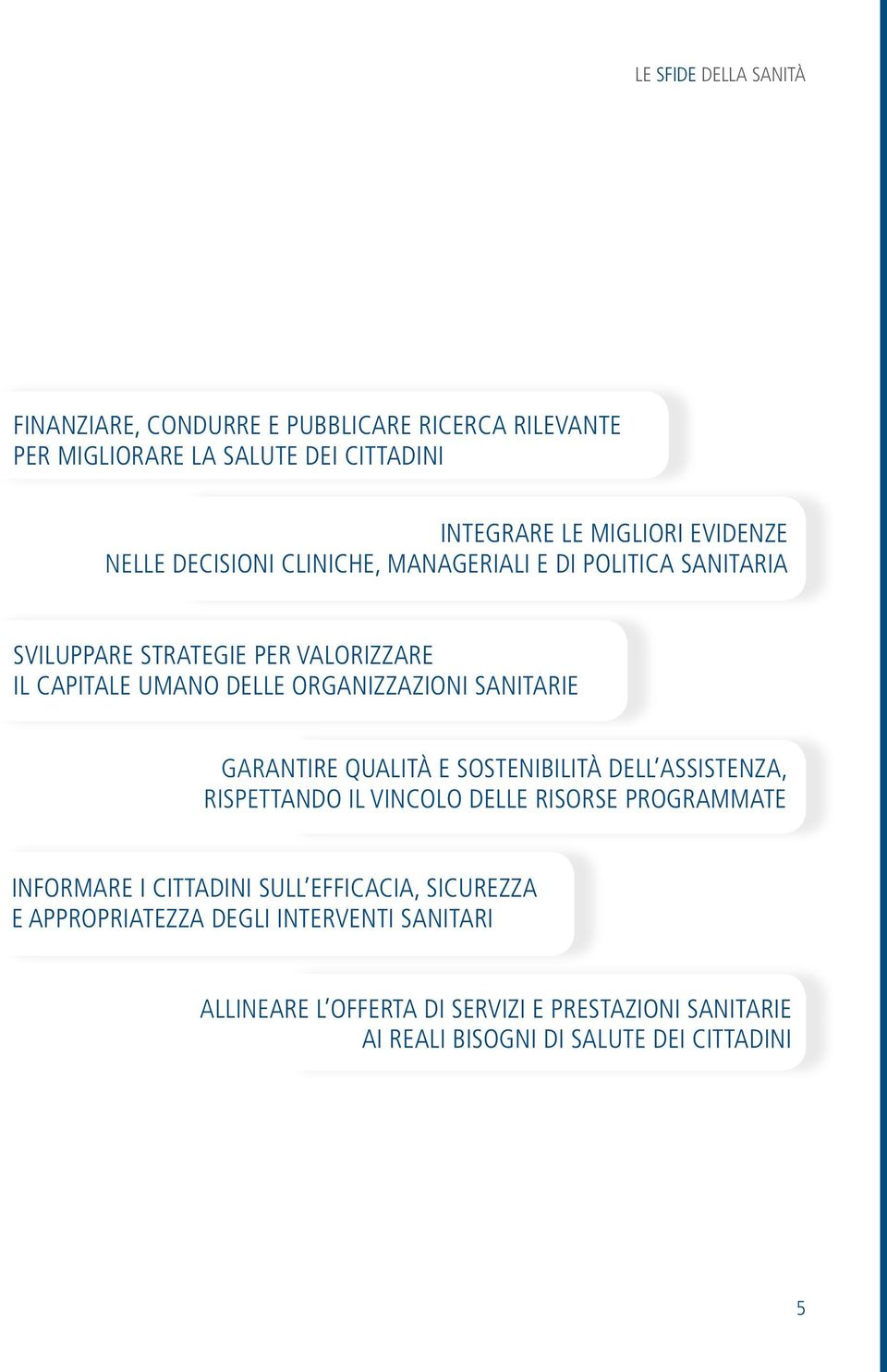 LE SFIDE DELLA SANITÀ

FINANZIARE, CONDURRE E PUBBLICARE RICERCA RILEVANTE PER MIGLIORARE LA SALUTE DEI CITTADINI

INTEGRARE LE MIGLIORI EVIDENZE NELLE DECISIONI CLINICHE, MANAGERIALI E DI POLITICA SANITARIA

SVILUPPARE STRATEGIE PER VALORIZZARE IL CAPITALE UMANO DELLE ORGANIZZAZIONI SANITARIE

GARANTIRE QUALITÀ E SOSTENIBILITÀ DELL'ASSISTENZA, RISPETTANDO IL VINCOLO DELLE RISORSE PROGRAMMATE

INFORMARE I CITTADINI SULL'EFFICACIA, SICUREZZA E APPROPRIATEZZA DEGLI INTERVENTI SANITARI

ALLINEARE L'OFFERTA DI SERVIZI E PRESTAZIONI SANITARIE AI REALI BISOGNI DI SALUTE DEI CITTADINI

5